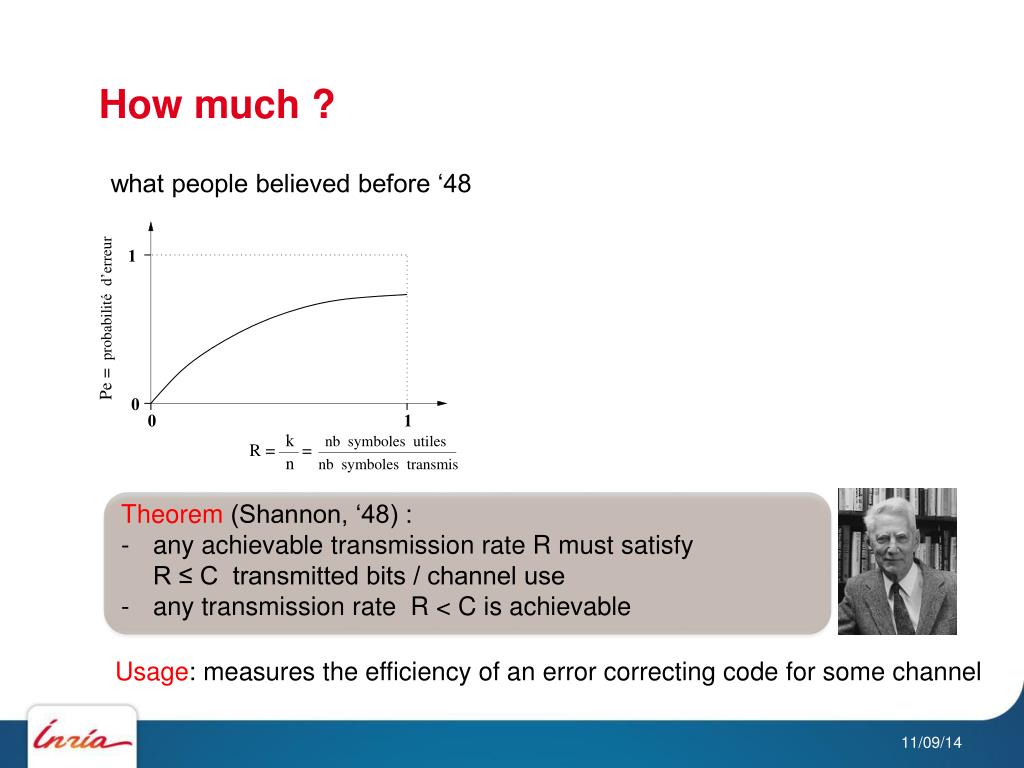 How much ?

what people believed before ‘48

Pe = probabilité d’erreur

1

0

0

1

$R = \frac{k}{n} = \frac{\text{nb symboles utiles}}{\text{nb symboles transmis}}$

Theorem (Shannon, ‘48) :
- any achievable transmission rate R must satisfy
R ≤ C transmitted bits / channel use
- any transmission rate R < C is achievable

Usage: measures the efficiency of an error correcting code for some channel

Inria

11/09/14